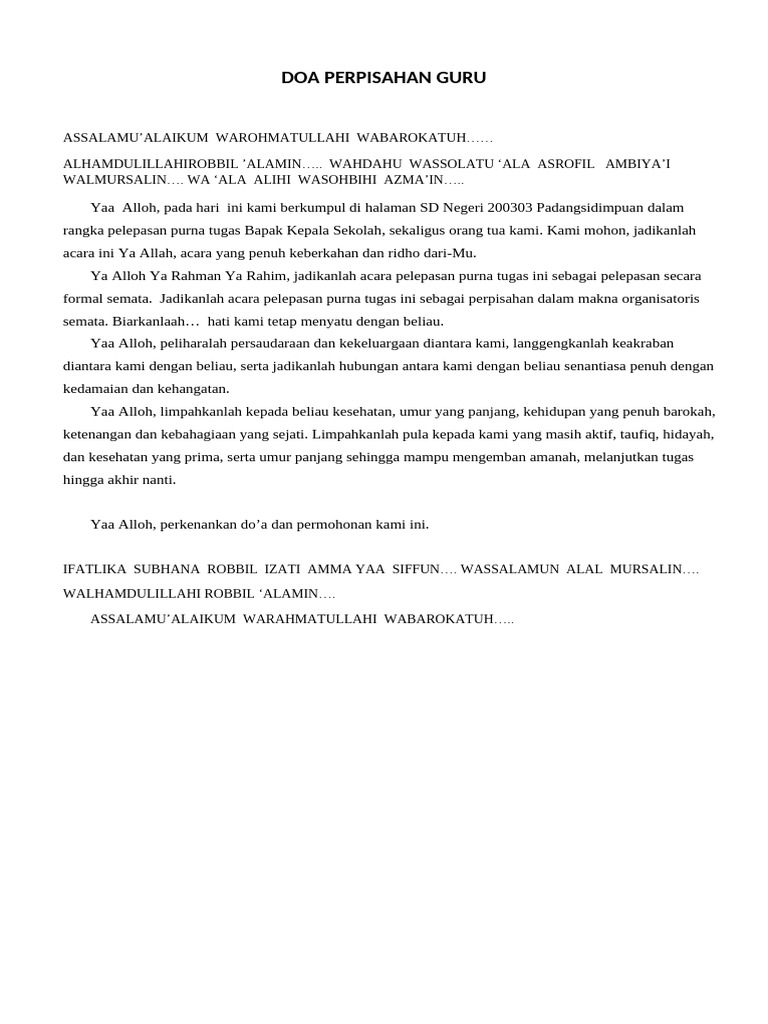 DOA PERPISAHAN GURU

ASSALAMU'ALAIKUM WAROHMATULLAHI WABAROKATUH……

ALHAMDULILLAHIROBBIL 'ALAMIN….. WAHDAHU WASSOLATU 'ALA ASROFIL AMBIYA'I WALMURSALIN…. WA 'ALA ALIHI WASOHBIHI AZMA'IN…..

Yaa Alloh, pada hari ini kami berkumpul di halaman SD Negeri 200303 Padangsidimpuan dalam rangka pelepasan purna tugas Bapak Kepala Sekolah, sekaligus orang tua kami. Kami mohon, jadikanlah acara ini Ya Allah, acara yang penuh keberkahan dan ridho dari-Mu.

Ya Alloh Ya Rahman Ya Rahim, jadikanlah acara pelepasan purna tugas ini sebagai pelepasan secara formal semata. Jadikanlah acara pelepasan purna tugas ini sebagai perpisahan dalam makna organisatoris semata. Biarkanlaah… hati kami tetap menyatu dengan beliau.

Yaa Alloh, peliharalah persaudaraan dan kekeluargaan diantara kami, langgengkanlah keakraban diantara kami dengan beliau, serta jadikanlah hubungan antara kami dengan beliau senantiasa penuh dengan kedamaian dan kehangatan.

Yaa Alloh, limpahkanlah kepada beliau kesehatan, umur yang panjang, kehidupan yang penuh barokah, ketenangan dan kebahagiaan yang sejati. Limpahkanlah pula kepada kami yang masih aktif, taufiq, hidayah, dan kesehatan yang prima, serta umur panjang sehingga mampu mengemban amanah, melanjutkan tugas hingga akhir nanti.

Yaa Alloh, perkenankan do'a dan permohonan kami ini.

IFATLIKA SUBHANA ROBBIL IZATI AMMA YAA SIFFUN…. WASSALAMUN ALAL MURSALIN…. WALHAMDULILLAHI ROBBIL 'ALAMIN….

ASSALAMU'ALAIKUM WARAHMATULLAHI WABAROKATUH…..